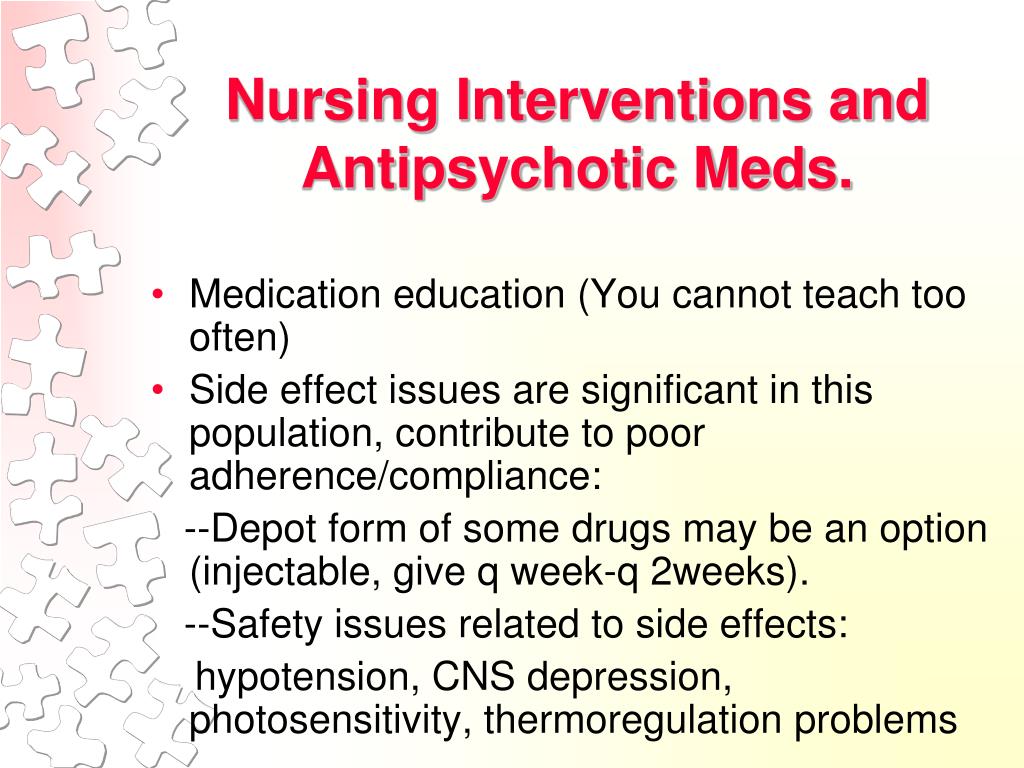 Nursing Interventions and Antipsychotic Meds.

• Medication education (You cannot teach too often)
• Side effect issues are significant in this population, contribute to poor adherence/compliance:
--Depot form of some drugs may be an option (injectable, give q week-q 2weeks).
--Safety issues related to side effects:
hypotension, CNS depression, photosensitivity, thermoregulation problems